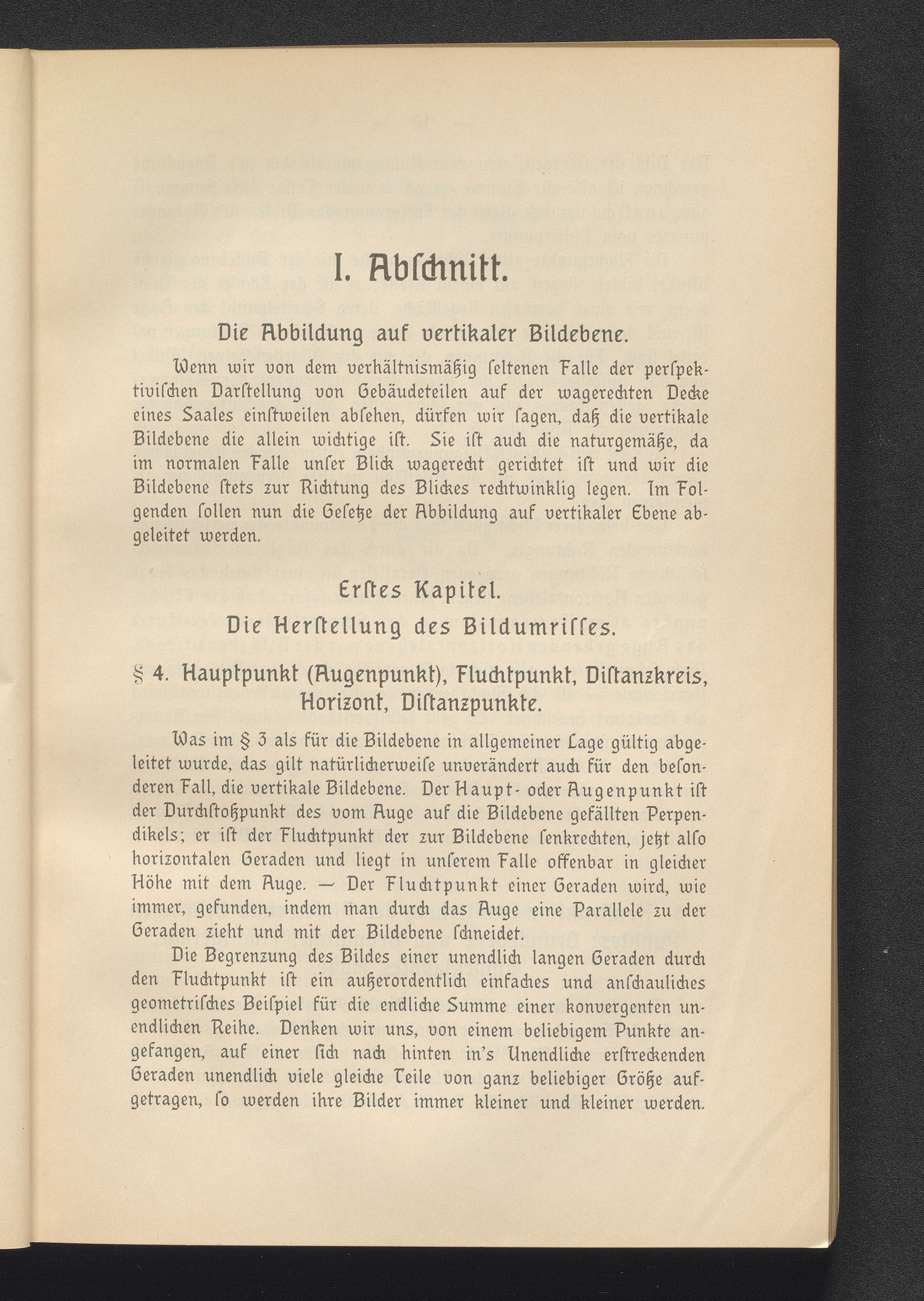 I. Abſchnitt.

Die Abbildung auf vertikaler Bildebene.

Wenn wir von dem verhältnismäßig ſeltenen Falle der perſpektiviſchen Darſtellung von Gebäudeteilen auf der wagerechten Decke eines Saales einſtweilen abſehen, dürfen wir ſagen, daß die vertikale Bildebene die allein wichtige iſt. Sie iſt auch die naturgemäße, da im normalen Falle unſer Blick wagerecht gerichtet iſt und wir die Bildebene ſtets zur Richtung des Blickes rechtwinklig legen. Im Folgenden ſollen nun die Geſetze der Abbildung auf vertikaler Ebene abgeleitet werden.

Erſtes Kapitel.

Die Herſtellung des Bildumriſſes.

§ 4. Hauptpunkt (Augenpunkt), Fluchtpunkt, Diſtanzkreis, Horizont, Diſtanzpunkte.

Was im § 3 als für die Bildebene in allgemeiner Lage gültig abgeleitet wurde, das gilt natürlicherweiſe unverändert auch für den beſonderen Fall, die vertikale Bildebene. Der Haupt- oder Augenpunkt iſt der Durchſtoßpunkt des vom Auge auf die Bildebene gefällten Perpendikels; er iſt der Fluchtpunkt der zur Bildebene ſenkrechten, jetzt alſo horizontalen Geraden und liegt in unſerem Falle offenbar in gleicher Höhe mit dem Auge. — Der Fluchtpunkt einer Geraden wird, wie immer, gefunden, indem man durch das Auge eine Parallele zu der Geraden zieht und mit der Bildebene ſchneidet.

Die Begrenzung des Bildes einer unendlich langen Geraden durch den Fluchtpunkt iſt ein außerordentlich einfaches und anſchauliches geometriſches Beiſpiel für die endliche Summe einer konvergenten unendlichen Reihe. Denken wir uns, von einem beliebigem Punkte angefangen, auf einer ſich nach hinten in's Unendliche erſtreckenden Geraden unendlich viele gleiche Teile von ganz beliebiger Größe aufgetragen, ſo werden ihre Bilder immer kleiner und kleiner werden.